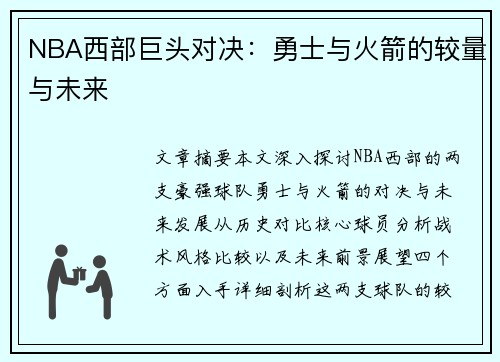 NBA西部巨头对决：勇士与火箭的较量与未来

文章摘要本文深入探讨NBA西部的两支豪强球队勇士与火箭的对决与未来发展从历史对比核心球员分析战术风格比较以及未来前景展望四个方面入手详细剖析这两支球队的较